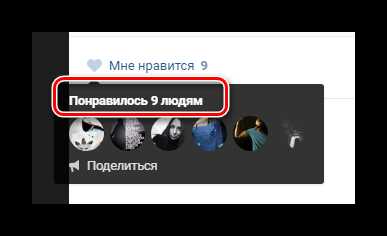 Мне нравится 9

Понравилось 9 людям

Поделиться